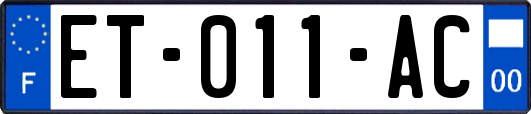 F

ET-011-AC

00